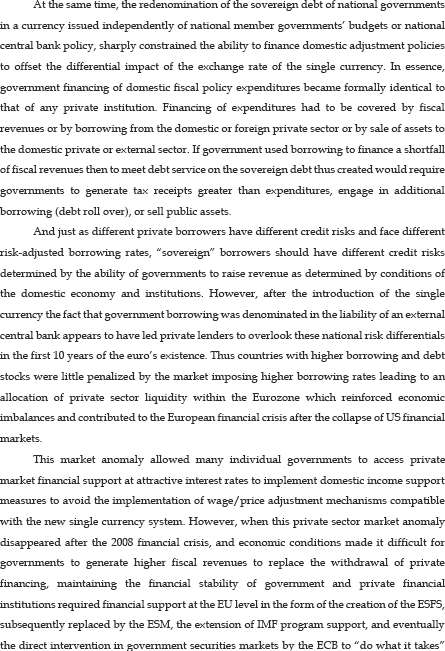 At the same time, the redenomination of the sovereign debt of national governments in a currency issued independently of national member governments' budgets or national central bank policy, sharply constrained the ability to finance domestic adjustment policies to offset the differential impact of the exchange rate of the single currency. In essence, government financing of domestic fiscal policy expenditures became formally identical to that of any private institution. Financing of expenditures had to be covered by fiscal revenues or by borrowing from the domestic or foreign private sector or by sale of assets to the domestic private or external sector. If government used borrowing to finance a shortfall of fiscal revenues then to meet debt service on the sovereign debt thus created would require governments to generate tax receipts greater than expenditures, engage in additional borrowing (debt roll over), or sell public assets.

And just as different private borrowers have different credit risks and face different risk-adjusted borrowing rates, "sovereign" borrowers should have different credit risks determined by the ability of governments to raise revenue as determined by conditions of the domestic economy and institutions. However, after the introduction of the single currency the fact that government borrowing was denominated in the liability of an external central bank appears to have led private lenders to overlook these national risk differentials in the first 10 years of the euro's existence. Thus countries with higher borrowing and debt stocks were little penalized by the market imposing higher borrowing rates leading to an allocation of private sector liquidity within the Eurozone which reinforced economic imbalances and contributed to the European financial crisis after the collapse of US financial markets.

This market anomaly allowed many individual governments to access private market financial support at attractive interest rates to implement domestic income support measures to avoid the implementation of wage/price adjustment mechanisms compatible with the new single currency system. However, when this private sector market anomaly disappeared after the 2008 financial crisis, and economic conditions made it difficult for governments to generate higher fiscal revenues to replace the withdrawal of private financing, maintaining the financial stability of government and private financial institutions required financial support at the EU level in the form of the creation of the ESFS, subsequently replaced by the ESM, the extension of IMF program support, and eventually the direct intervention in government securities markets by the ECB to "do what it takes"